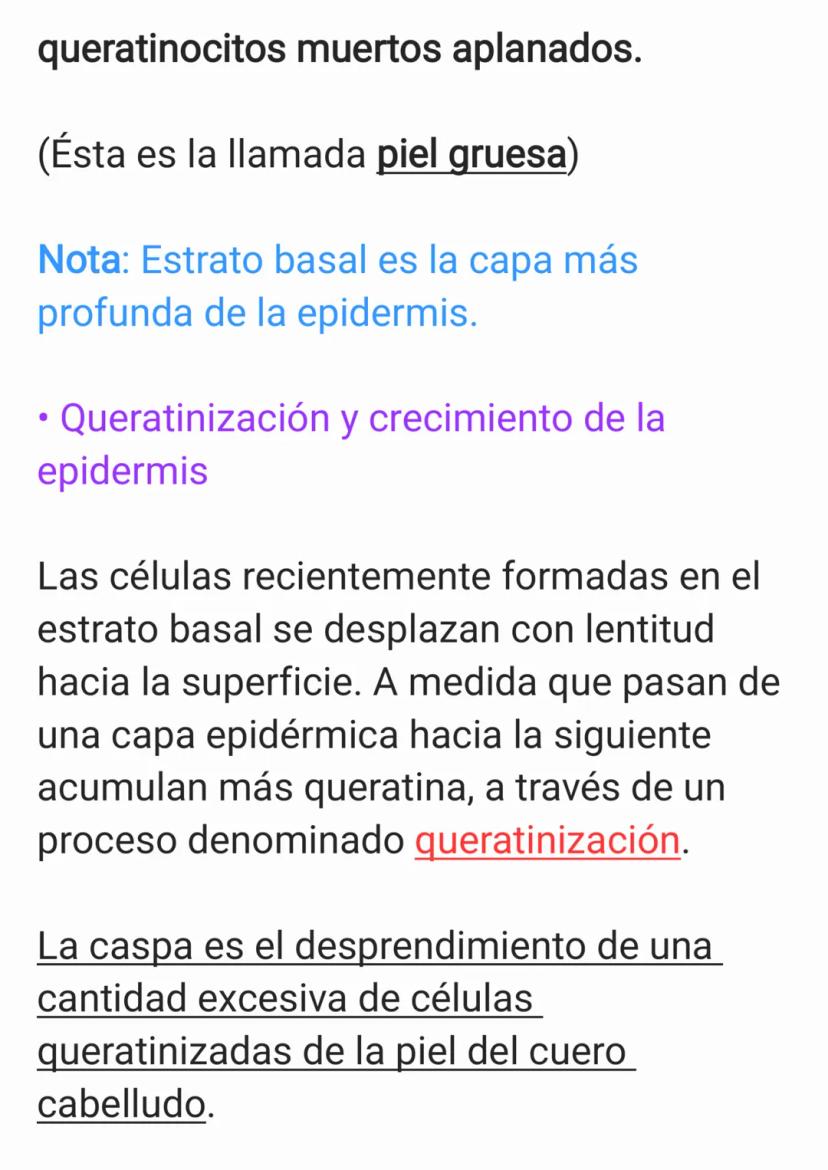 queratinocitos muertos aplanados.

(Ésta es la llamada piel gruesa)

Nota: Estrato basal es la capa más profunda de la epidermis.

• Queratinización y crecimiento de la epidermis

Las células recientemente formadas en el estrato basal se desplazan con lentitud hacia la superficie. A medida que pasan de una capa epidérmica hacia la siguiente acumulan más queratina, a través de un proceso denominado queratinización.

La caspa es el desprendimiento de una cantidad excesiva de células queratinizadas de la piel del cuero cabelludo.